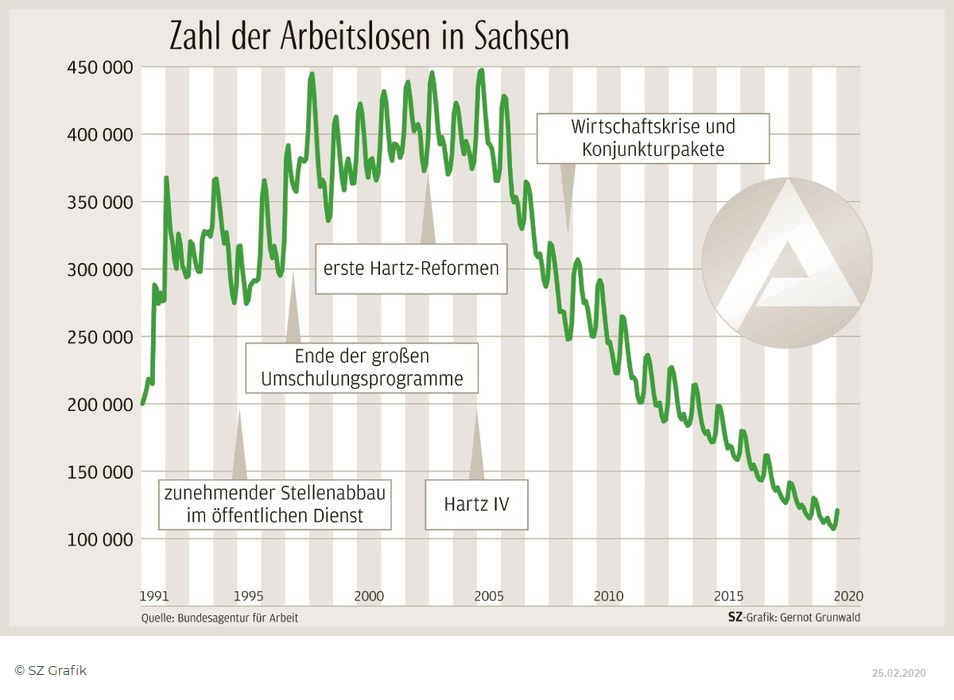 Zahl der Arbeitslosen in Sachsen

450 000
400 000
350 000
300 000
250 000
200 000
150 000
100 000

Wirtschaftskrise und Konjunkturpakete

erste Hartz-Reformen

Ende der großen Umschulungsprogramme

zunehmender Stellenabbau im öffentlichen Dienst

Hartz IV

1991 1995 2000 2005 2010 2015 2020

Quelle: Bundesagentur für Arbeit

SZ-Grafik: Gernot Grunwald

© SZ Grafik

25.02.2020